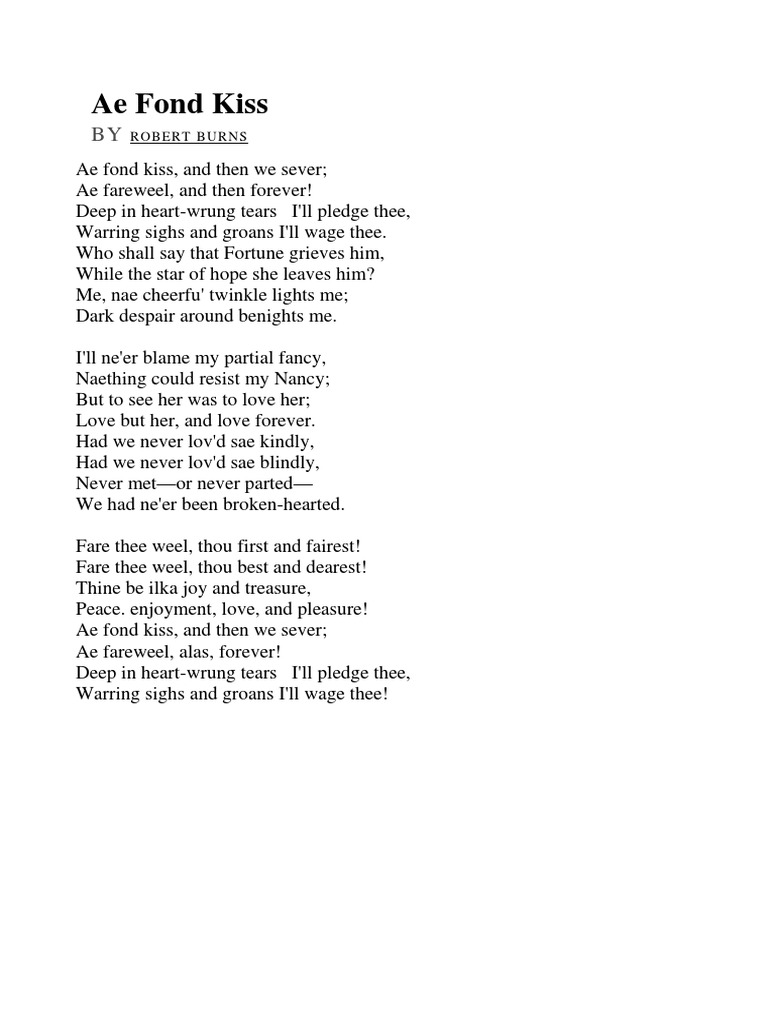 Ae Fond Kiss
BY ROBERT BURNS

Ae fond kiss, and then we sever;
Ae fareweel, and then forever!
Deep in heart-wrung tears I'll pledge thee,
Warring sighs and groans I'll wage thee.
Who shall say that Fortune grieves him,
While the star of hope she leaves him?
Me, nae cheerfu' twinkle lights me;
Dark despair around benights me.

I'll ne'er blame my partial fancy,
Naething could resist my Nancy;
But to see her was to love her;
Love but her, and love forever.
Had we never lov'd sae kindly,
Had we never lov'd sae blindly,
Never met—or never parted—
We had ne'er been broken-hearted.

Fare thee weel, thou first and fairest!
Fare thee weel, thou best and dearest!
Thine be ilka joy and treasure,
Peace. enjoyment, love, and pleasure!
Ae fond kiss, and then we sever;
Ae fareweel, alas, forever!
Deep in heart-wrung tears I'll pledge thee,
Warring sighs and groans I'll wage thee!